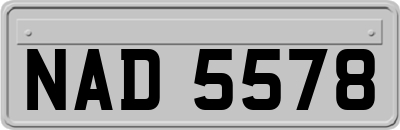 NAD 5578